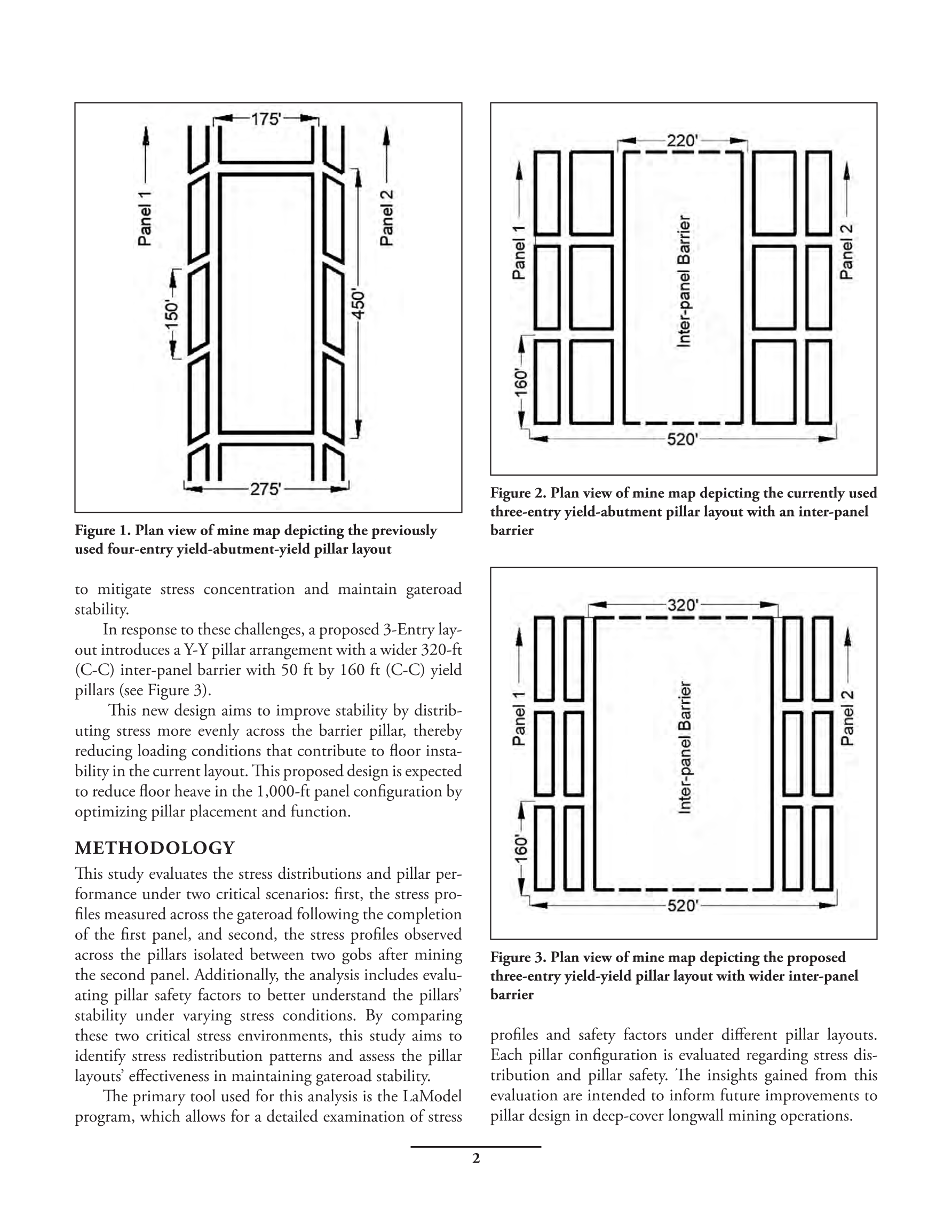 175'

Panel 1

Panel 2

150'

450'

275'

Figure 1. Plan view of mine map depicting the previously used four-entry yield-abutment-yield pillar layout

to mitigate stress concentration and maintain gateroad stability.

In response to these challenges, a proposed 3-Entry layout introduces a Y-Y pillar arrangement with a wider 320-ft (C-C) inter-panel barrier with 50 ft by 160 ft (C-C) yield pillars (see Figure 3).

This new design aims to improve stability by distributing stress more evenly across the barrier pillar, thereby reducing loading conditions that contribute to floor instability in the current layout. This proposed design is expected to reduce floor heave in the 1,000-ft panel configuration by optimizing pillar placement and function.

METHODOLOGY

This study evaluates the stress distributions and pillar performance under two critical scenarios: first, the stress profiles measured across the gateroad following the completion of the first panel, and second, the stress profiles observed across the pillars isolated between two gobs after mining the second panel. Additionally, the analysis includes evaluating pillar safety factors to better understand the pillars' stability under varying stress conditions. By comparing these two critical stress environments, this study aims to identify stress redistribution patterns and assess the pillar layouts' effectiveness in maintaining gateroad stability.

The primary tool used for this analysis is the LaModel program, which allows for a detailed examination of stress

220'

Panel 1

Inter-panel Barrier

Panel 2

160'

520'

Figure 2. Plan view of mine map depicting the currently used three-entry yield-abutment pillar layout with an inter-panel barrier

320'

Panel 1

Inter-panel Barrier

Panel 2

160'

520'

Figure 3. Plan view of mine map depicting the proposed three-entry yield-yield pillar layout with wider inter-panel barrier

profiles and safety factors under different pillar layouts. Each pillar configuration is evaluated regarding stress distribution and pillar safety. The insights gained from this evaluation are intended to inform future improvements to pillar design in deep-cover longwall mining operations.

2